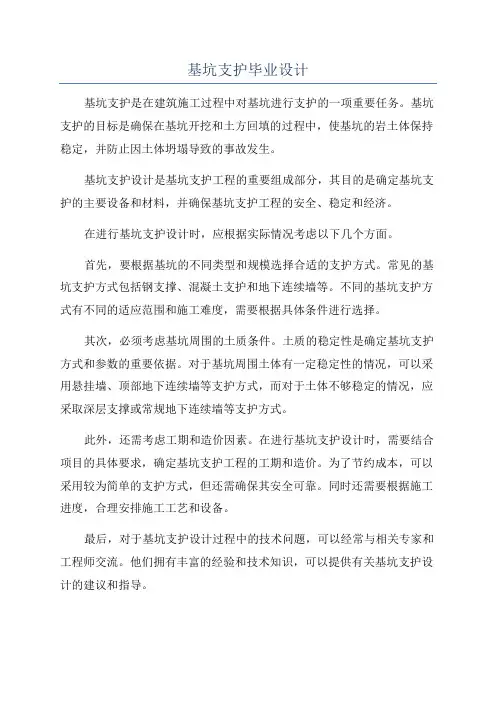 基坑支护毕业设计

基坑支护是在建筑施工过程中对基坑进行支护的一项重要任务。基坑支护的目标是确保在基坑开挖和土方回填的过程中，使基坑的岩土体保持稳定，并防止因土体坍塌导致的事故发生。

基坑支护设计是基坑支护工程的重要组成部分，其目的是确定基坑支护的主要设备和材料，并确保基坑支护工程的安全、稳定和经济。

在进行基坑支护设计时，应根据实际情况考虑以下几个方面。

首先，要根据基坑的不同类型和规模选择合适的支护方式。常见的基坑支护方式包括钢支撑、混凝土支护和地下连续墙等。不同的基坑支护方式有不同的适应范围和施工难度，需要根据具体条件进行选择。

其次，必须考虑基坑周围的土质条件。土质的稳定性是确定基坑支护方式和参数的重要依据。对于基坑周围土体有一定稳定性的情况，可以采用悬挂墙、顶部地下连续墙等支护方式，而对于土体不够稳定的情况，应采取深层支撑或常规地下连续墙等支护方式。

此外，还需考虑工期和造价因素。在进行基坑支护设计时，需要结合项目的具体要求，确定基坑支护工程的工期和造价。为了节约成本，可以采用较为简单的支护方式，但还需确保其安全可靠。同时还需要根据施工进度，合理安排施工工艺和设备。

最后，对于基坑支护设计过程中的技术问题，可以经常与相关专家和工程师交流。他们拥有丰富的经验和技术知识，可以提供有关基坑支护设计的建议和指导。